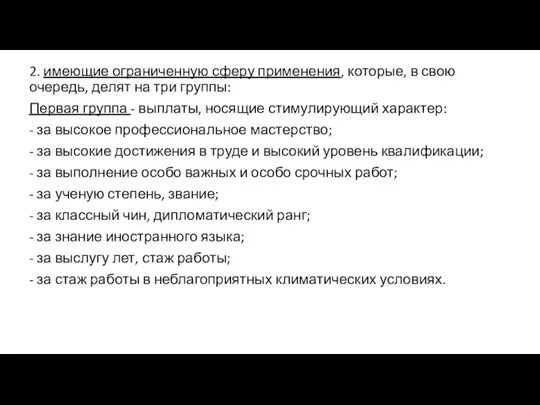 2. имеющие ограниченную сферу применения, которые, в свою очередь, делят на три группы:

Первая группа - выплаты, носящие стимулирующий характер:

- за высокое профессиональное мастерство;

- за высокие достижения в труде и высокий уровень квалификации;

- за выполнение особо важных и особо срочных работ;

- за ученую степень, звание;

- за классный чин, дипломатический ранг;

- за знание иностранного языка;

- за выслугу лет, стаж работы;

- за стаж работы в неблагоприятных климатических условиях.